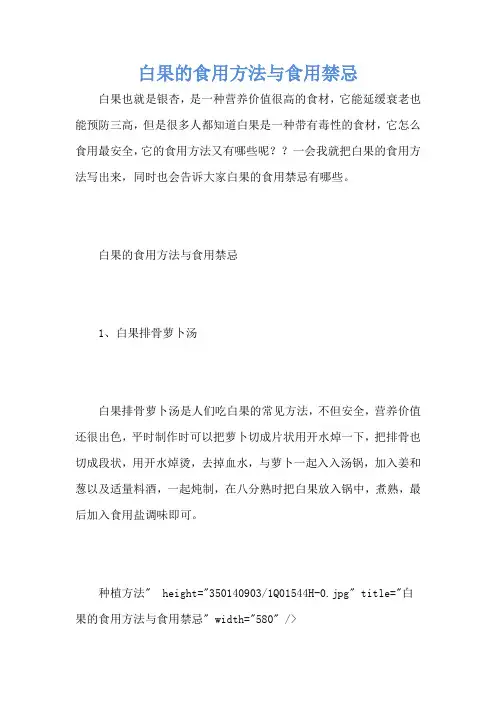 白果的食用方法与食用禁忌

白果也就是银杏，是一种营养价值很高的食材，它能延缓衰老也能预防三高，但是很多人都知道白果是一种带有毒性的食材，它怎么食用最安全，它的食用方法又有哪些呢？？一会我就把白果的食用方法写出来，同时也会告诉大家白果的食用禁忌有哪些。

白果的食用方法与食用禁忌

1、白果排骨萝卜汤

白果排骨萝卜汤是人们吃白果的常见方法，不但安全，营养价值还很出色，平时制作时可以把萝卜切成片状用开水焯一下，把排骨也切成段状，用开水焯烫，去掉血水，与萝卜一起入入汤锅，加入姜和葱以及适量料酒，一起炖制，在八分熟时把白果放入锅中，煮熟，最后加入食用盐调味即可。

种植方法" height="350140903/1Q01544H-0.jpg" title="白果的食用方法与食用禁忌" width="580" />